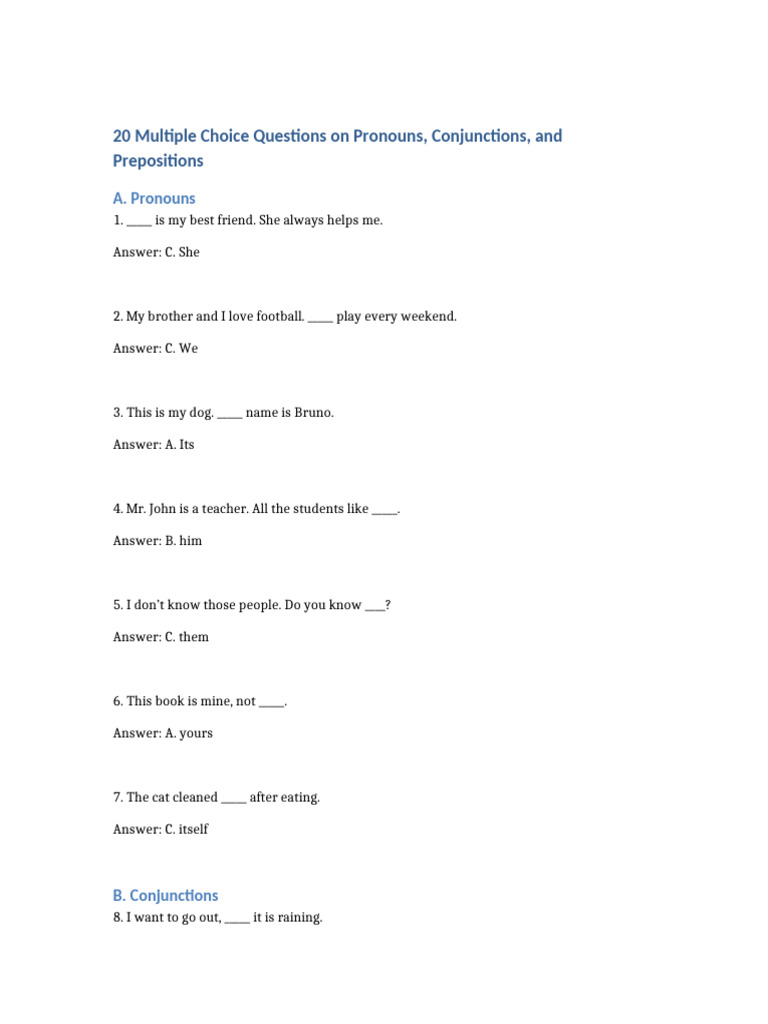 20 Multiple Choice Questions on Pronouns, Conjunctions, and Prepositions

A. Pronouns

1. ____ is my best friend. She always helps me.

Answer: C. She

2. My brother and I love football. ____ play every weekend.

Answer: C. We

3. This is my dog. ____ name is Bruno.

Answer: A. Its

4. Mr. John is a teacher. All the students like ____.

Answer: B. him

5. I don't know those people. Do you know ___?

Answer: C. them

6. This book is mine, not ____.

Answer: A. yours

7. The cat cleaned ____ after eating.

Answer: C. itself

B. Conjunctions

8. I want to go out, ____ it is raining.